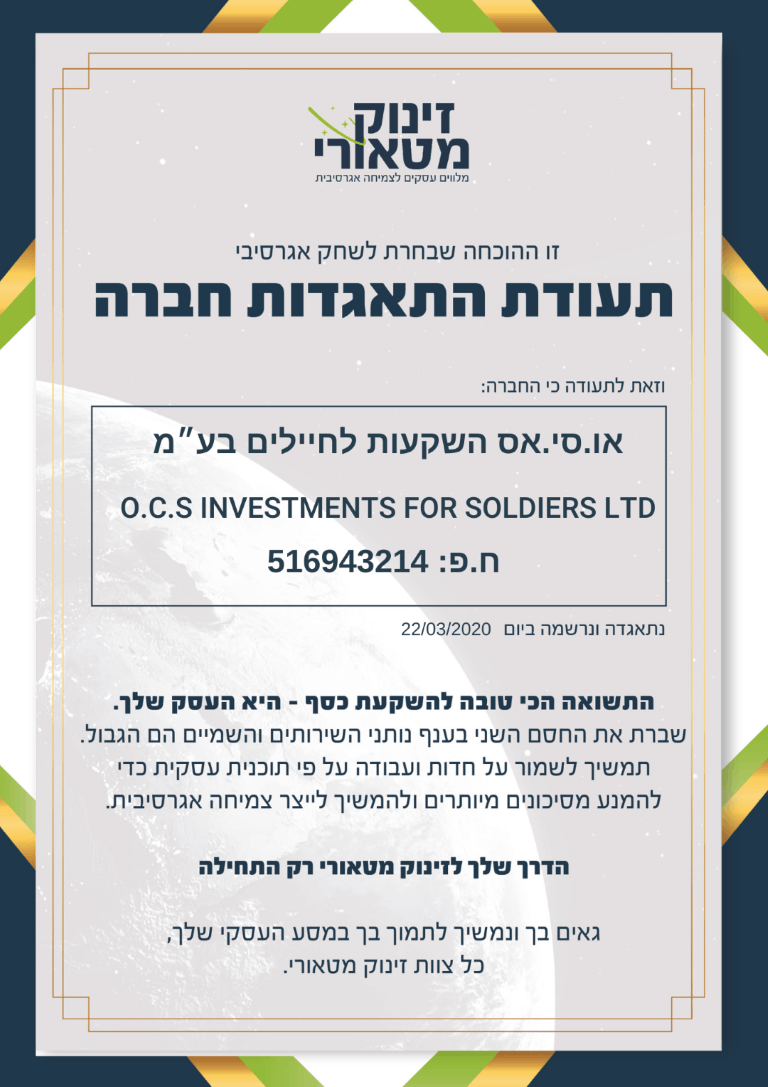 זינוק מטאורי
מלווים עסקים לצמיחה אגרסיבית

זו ההוכחה שבחרת לשחק אגרסיבי
תעודת התאגדות חברה

וזאת לתעודה כי החברה:

או.סי.אס השקעות לחיילים בע"מ
O.C.S INVESTMENTS FOR SOLDIERS LTD
ח.פ: 516943214

נתאגדה ונרשמה ביום 22/03/2020

התשואה הכי טובה להשקעת כסף - היא העסק שלך.
שברת את החסם השני בענף נותני השירותים והשמיים הם הגבול. תמשיך לשמור על חדות ועבודה על פי תוכנית עסקית כדי להמנע מסיכונים מיותרים ולהמשיך לייצר צמיחה אגרסיבית.

הדרך שלך לזינוק מטאורי רק התחילה

גאים בך ונמשיך לתמוך בך במסע העסקי שלך,
כל צוות זינוק מטאורי.